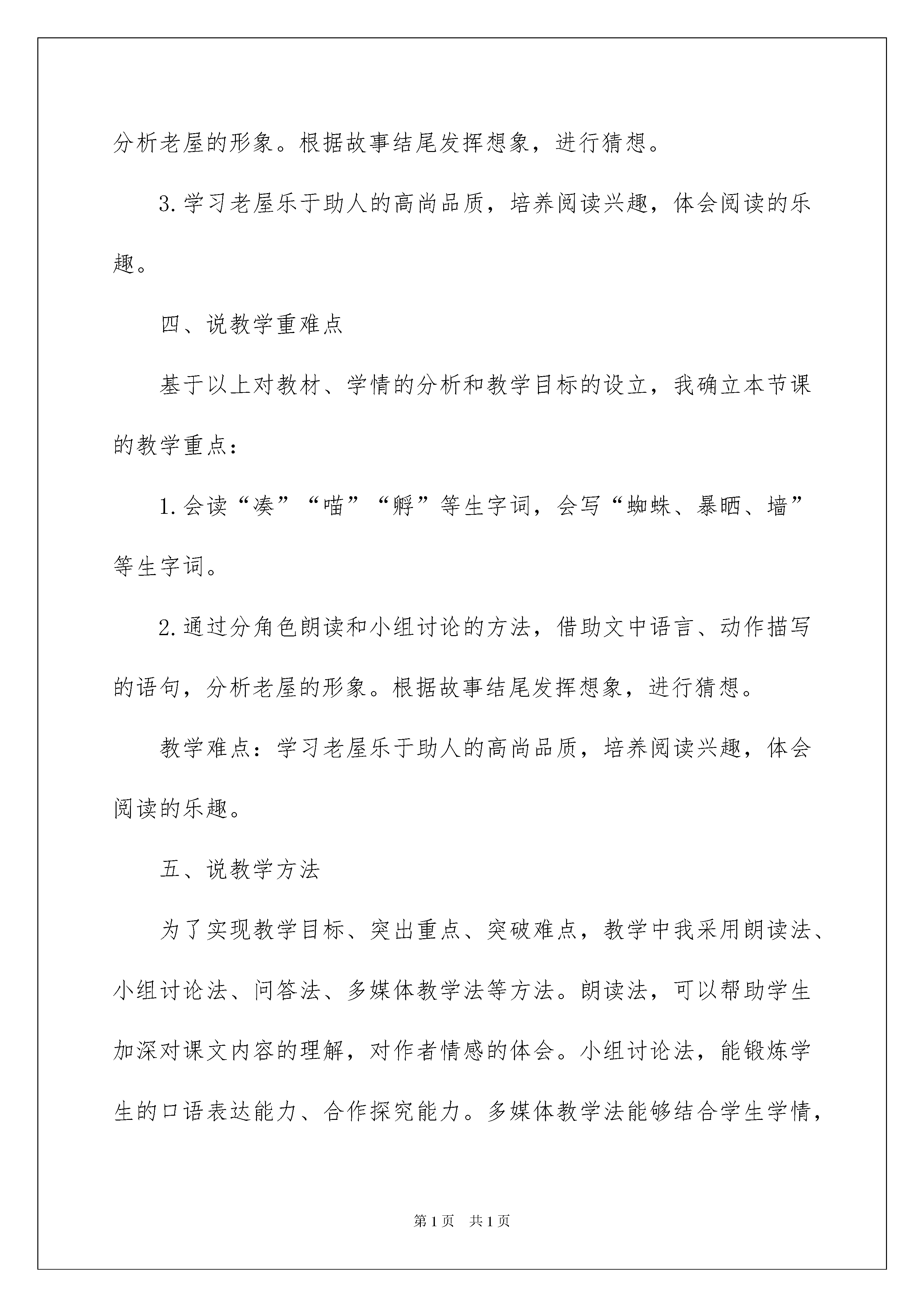 分析老屋的形象。根据故事结尾发挥想象，进行猜想。

3.学习老屋乐于助人的高尚品质，培养阅读兴趣，体会阅读的乐趣。

四、说教学重难点

基于以上对教材、学情的分析和教学目标的设立，我确立本节课的教学重点：

1.会读“凑”“喵”“孵”等生字词，会写“蜘蛛、暴晒、墙”等生字词。

2.通过分角色朗读和小组讨论的方法，借助文中语言、动作描写的语句，分析老屋的形象。根据故事结尾发挥想象，进行猜想。

教学难点：学习老屋乐于助人的高尚品质，培养阅读兴趣，体会阅读的乐趣。

五、说教学方法

为了实现教学目标、突出重点、突破难点，教学中我采用朗读法、小组讨论法、问答法、多媒体教学法等方法。朗读法，可以帮助学生加深对课文内容的理解，对作者情感的体会。小组讨论法，能锻炼学生的口语表达能力、合作探究能力。多媒体教学法能够结合学生学情，

第1页 共1页